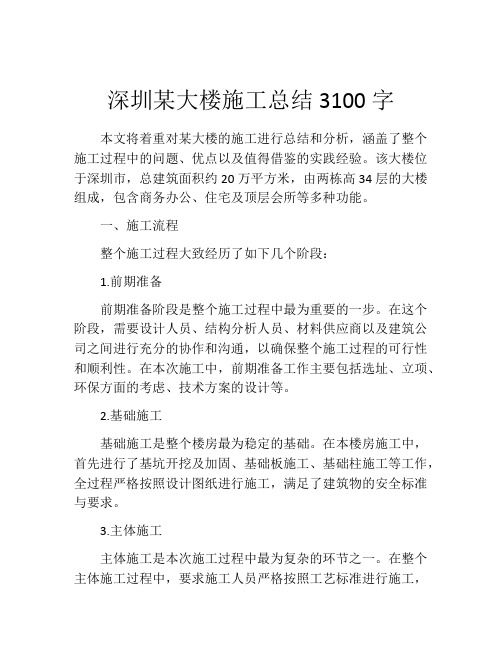 深圳某大楼施工总结 3100 字

本文将着重对某大楼的施工进行总结和分析，涵盖了整个施工过程中的问题、优点以及值得借鉴的实践经验。该大楼位于深圳市，总建筑面积约 20 万平方米，由两栋高 34 层的大楼组成，包含商务办公、住宅及顶层会所等多种功能。

一、施工流程

整个施工过程大致经历了如下几个阶段：

1.前期准备

前期准备阶段是整个施工过程中最为重要的一步。在这个阶段，需要设计人员、结构分析人员、材料供应商以及建筑公司之间进行充分的协作和沟通，以确保整个施工过程的可行性和顺利性。在本次施工中，前期准备工作主要包括选址、立项、环保方面的考虑、技术方案的设计等。

2.基础施工

基础施工是整个楼房最为稳定的基础。在本楼房施工中，首先进行了基坑开挖及加固、基础板施工、基础柱施工等工作，全过程严格按照设计图纸进行施工，满足了建筑物的安全标准与要求。

3.主体施工

主体施工是本次施工过程中最为复杂的环节之一。在整个主体施工过程中，要求施工人员严格按照工艺标准进行施工，